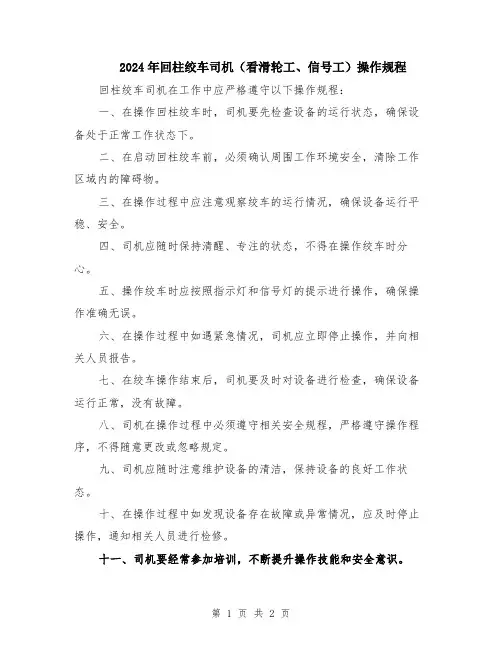 2024年回柱绞车司机（看滑轮工、信号工）操作规程

回柱绞车司机在工作中应严格遵守以下操作规程：

一、在操作回柱绞车时，司机要先检查设备的运行状态，确保设备处于正常工作状态下。

二、在启动回柱绞车前，必须确认周围工作环境安全，清除工作区域内的障碍物。

三、在操作过程中应注意观察绞车的运行情况，确保设备运行平稳、安全。

四、司机应随时保持清醒、专注的状态，不得在操作绞车时分心。

五、操作绞车时应按照指示灯和信号灯的提示进行操作，确保操作准确无误。

六、在操作过程中如遇紧急情况，司机应立即停止操作，并向相关人员报告。

七、在绞车操作结束后，司机要及时对设备进行检查，确保设备运行正常，没有故障。

八、司机在操作过程中必须遵守相关安全规程，严格遵守操作程序，不得随意更改或忽略规定。

九、司机应随时注意维护设备的清洁，保持设备的良好工作状态。

十、在操作过程中如发现设备存在故障或异常情况，应及时停止操作，通知相关人员进行检修。

十一、司机要经常参加培训，不断提升操作技能和安全意识。

第 1 页 共 2 页